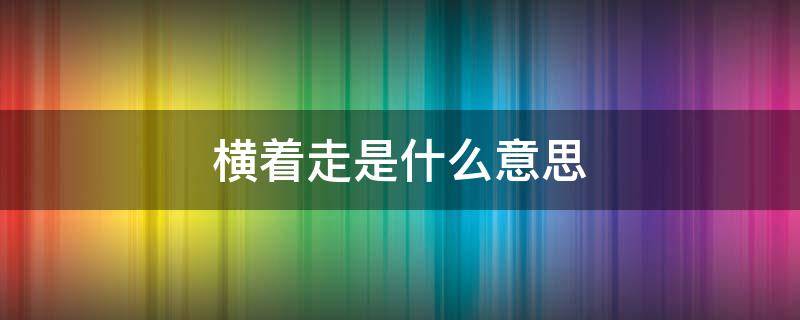 横着走是什么意思